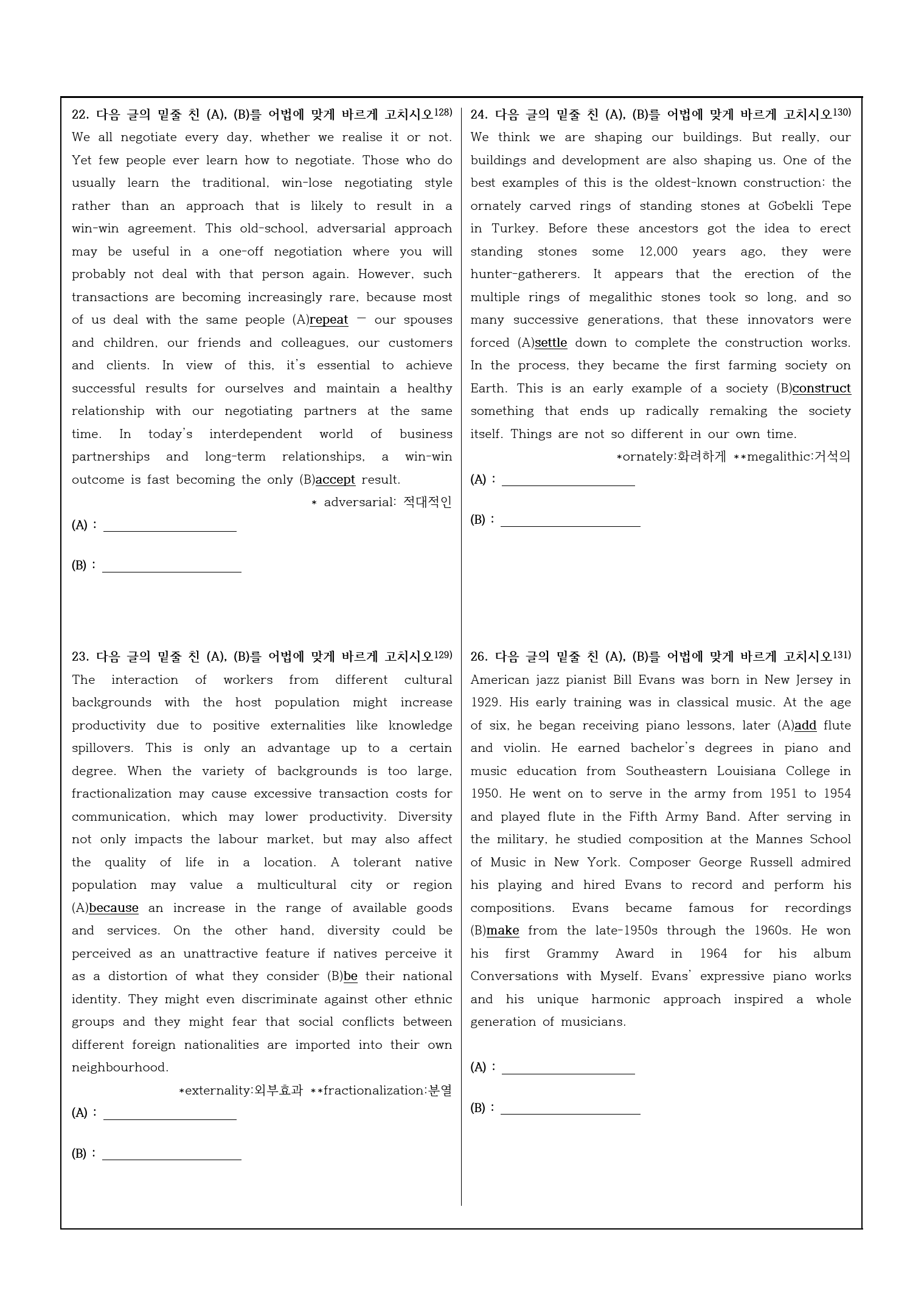 22. 다음 글의 밑줄 친 (A), (B)를 어법에 맞게 바르게 고치시오128)
We all negotiate every day, whether we realise it or not. Yet few people ever learn how to negotiate. Those who do usually learn the traditional, win-lose negotiating style rather than an approach that is likely to result in a win-win agreement. This old-school, adversarial approach may be useful in a one-off negotiation where you will probably not deal with that person again. However, such transactions are becoming increasingly rare, because most of us deal with the same people (A)repeat — our spouses and children, our friends and colleagues, our customers and clients. In view of this, it's essential to achieve successful results for ourselves and maintain a healthy relationship with our negotiating partners at the same time. In today's interdependent world of business partnerships and long-term relationships, a win-win outcome is fast becoming the only (B)accept result.
* adversarial: 적대적인
(A) : ____________________
(B) : ____________________

23. 다음 글의 밑줄 친 (A), (B)를 어법에 맞게 바르게 고치시오129)
The interaction of workers from different cultural backgrounds with the host population might increase productivity due to positive externalities like knowledge spillovers. This is only an advantage up to a certain degree. When the variety of backgrounds is too large, fractionalization may cause excessive transaction costs for communication, which may lower productivity. Diversity not only impacts the labour market, but may also affect the quality of life in a location. A tolerant native population may value a multicultural city or region (A)because an increase in the range of available goods and services. On the other hand, diversity could be perceived as an unattractive feature if natives perceive it as a distortion of what they consider (B)be their national identity. They might even discriminate against other ethnic groups and they might fear that social conflicts between different foreign nationalities are imported into their own neighbourhood.
*externality:외부효과 **fractionalization:분열
(A) : ____________________
(B) : ____________________

24. 다음 글의 밑줄 친 (A), (B)를 어법에 맞게 바르게 고치시오130)
We think we are shaping our buildings. But really, our buildings and development are also shaping us. One of the best examples of this is the oldest-known construction: the ornately carved rings of standing stones at Göbekli Tepe in Turkey. Before these ancestors got the idea to erect standing stones some 12,000 years ago, they were hunter-gatherers. It appears that the erection of the multiple rings of megalithic stones took so long, and so many successive generations, that these innovators were forced (A)settle down to complete the construction works. In the process, they became the first farming society on Earth. This is an early example of a society (B)construct something that ends up radically remaking the society itself. Things are not so different in our own time.
*ornately:화려하게 **megalithic:거석의
(A) : ____________________
(B) : ____________________

26. 다음 글의 밑줄 친 (A), (B)를 어법에 맞게 바르게 고치시오131)
American jazz pianist Bill Evans was born in New Jersey in 1929. His early training was in classical music. At the age of six, he began receiving piano lessons, later (A)add flute and violin. He earned bachelor's degrees in piano and music education from Southeastern Louisiana College in 1950. He went on to serve in the army from 1951 to 1954 and played flute in the Fifth Army Band. After serving in the military, he studied composition at the Mannes School of Music in New York. Composer George Russell admired his playing and hired Evans to record and perform his compositions. Evans became famous for recordings (B)make from the late-1950s through the 1960s. He won his first Grammy Award in 1964 for his album Conversations with Myself. Evans' expressive piano works and his unique harmonic approach inspired a whole generation of musicians.
(A) : ____________________
(B) : ____________________